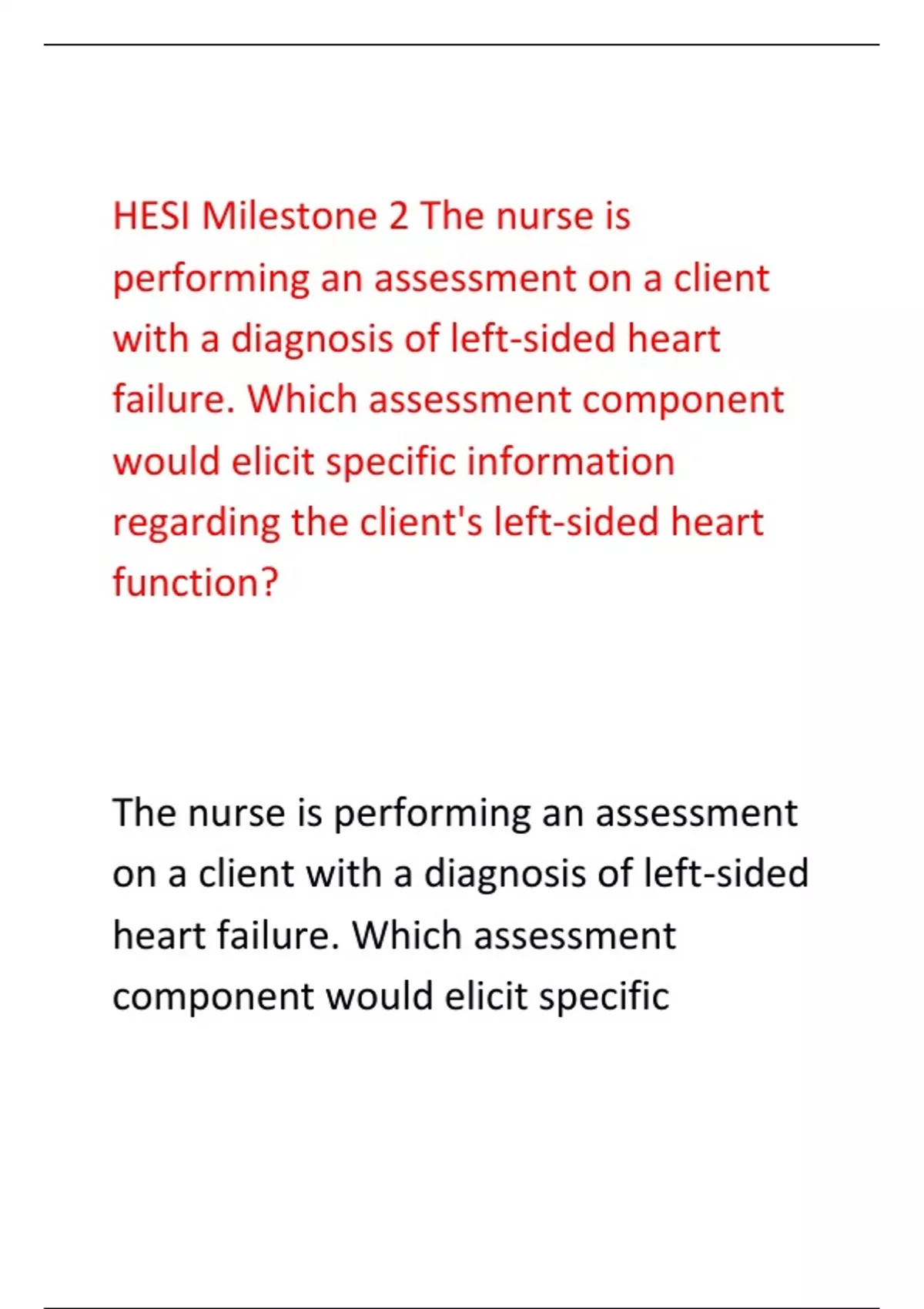 HESI Milestone 2 The nurse is performing an assessment on a client with a diagnosis of left-sided heart failure. Which assessment component would elicit specific information regarding the client's left-sided heart function?

The nurse is performing an assessment on a client with a diagnosis of left-sided heart failure. Which assessment component would elicit specific